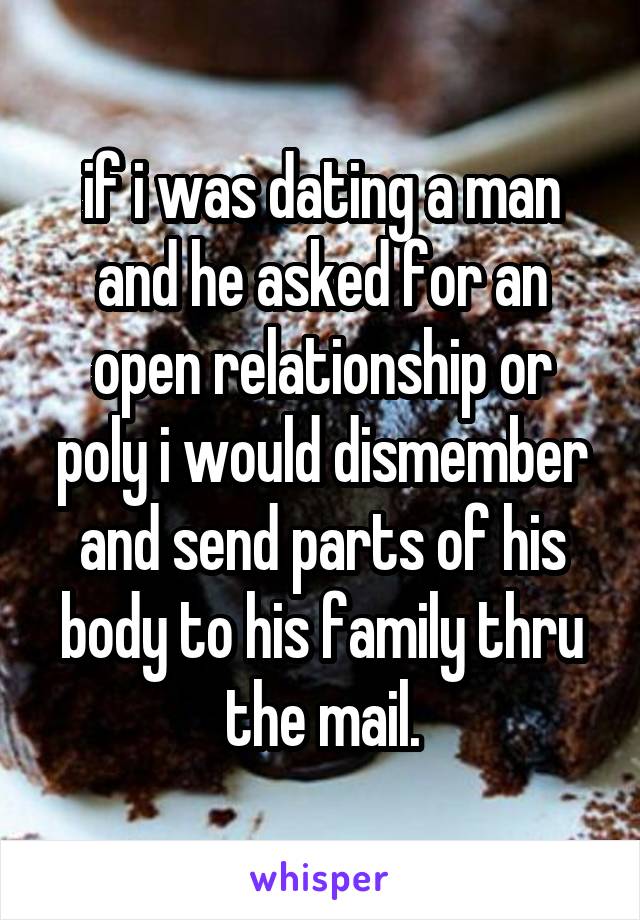 if i was dating a man and he asked for an open relationship or poly i would dismember and send parts of his body to his family thru the mail.

whisper